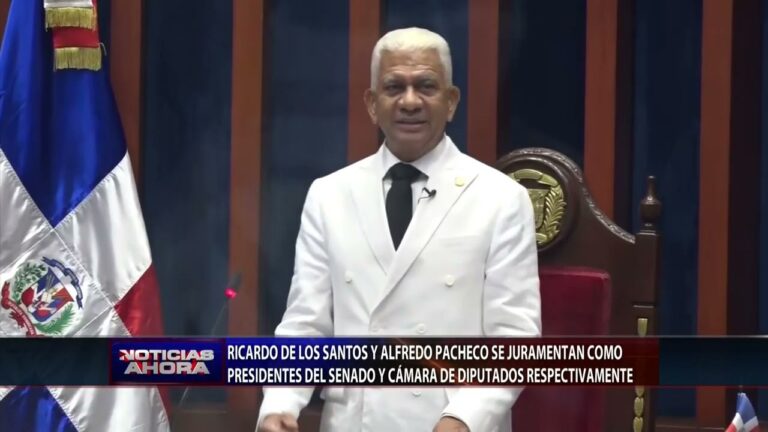 NOTICIAS AHORA

RICARDO DE LOS SANTOS Y ALFREDO PACHECO SE JURAMENTAN COMO PRESIDENTES DEL SENADO Y CÁMARA DE DIPUTADOS RESPECTIVAMENTE